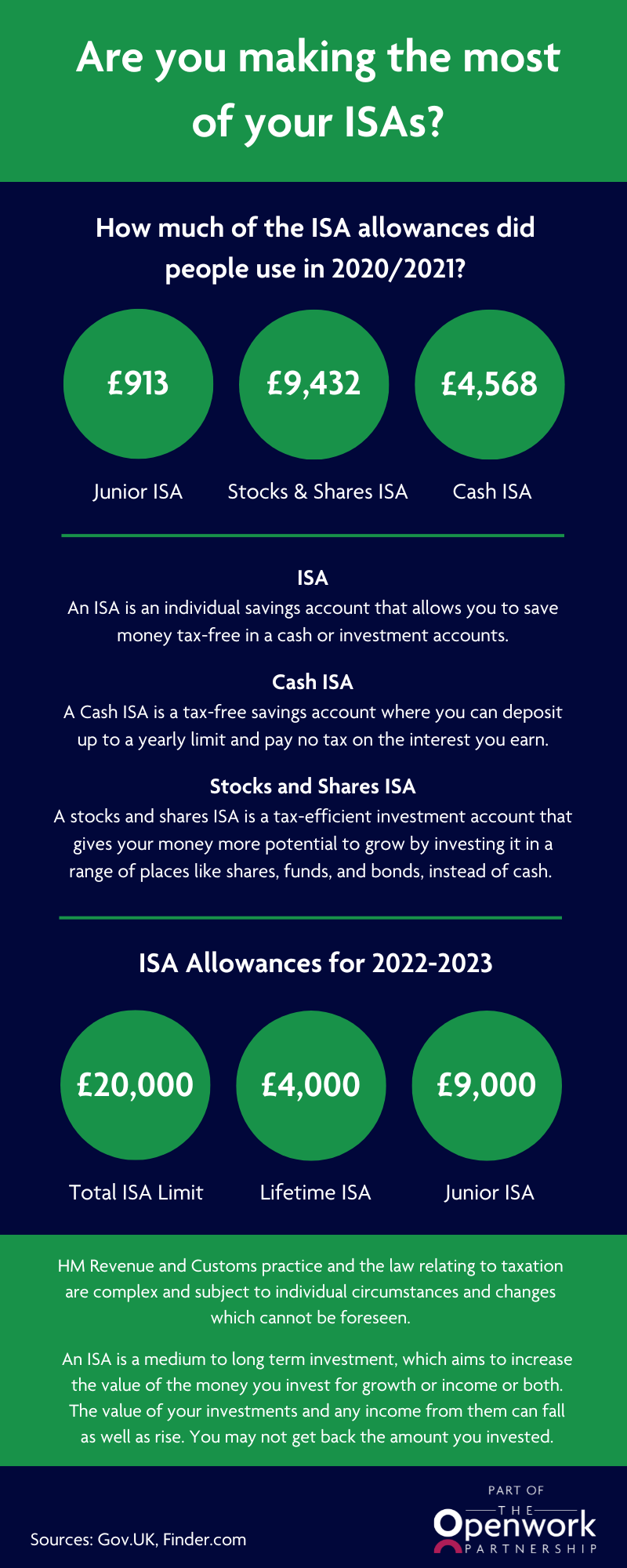 Are you making the most of your ISAs?

How much of the ISA allowances did people use in 2020/2021?

£913
Junior ISA

£9,432
Stocks & Shares ISA

£4,568
Cash ISA

ISA
An ISA is an individual savings account that allows you to save money tax-free in a cash or investment accounts.

Cash ISA
A Cash ISA is a tax-free savings account where you can deposit up to a yearly limit and pay no tax on the interest you earn.

Stocks and Shares ISA
A stocks and shares ISA is a tax-efficient investment account that gives your money more potential to grow by investing it in a range of places like shares, funds, and bonds, instead of cash.

ISA Allowances for 2022-2023

£20,000
Total ISA Limit

£4,000
Lifetime ISA

£9,000
Junior ISA

HM Revenue and Customs practice and the law relating to taxation are complex and subject to individual circumstances and changes which cannot be foreseen.

An ISA is a medium to long term investment, which aims to increase the value of the money you invest for growth or income or both. The value of your investments and any income from them can fall as well as rise. You may not get back the amount you invested.

Sources: Gov.UK, Finder.com

PART OF
THE
Openwork
PARTNERSHIP